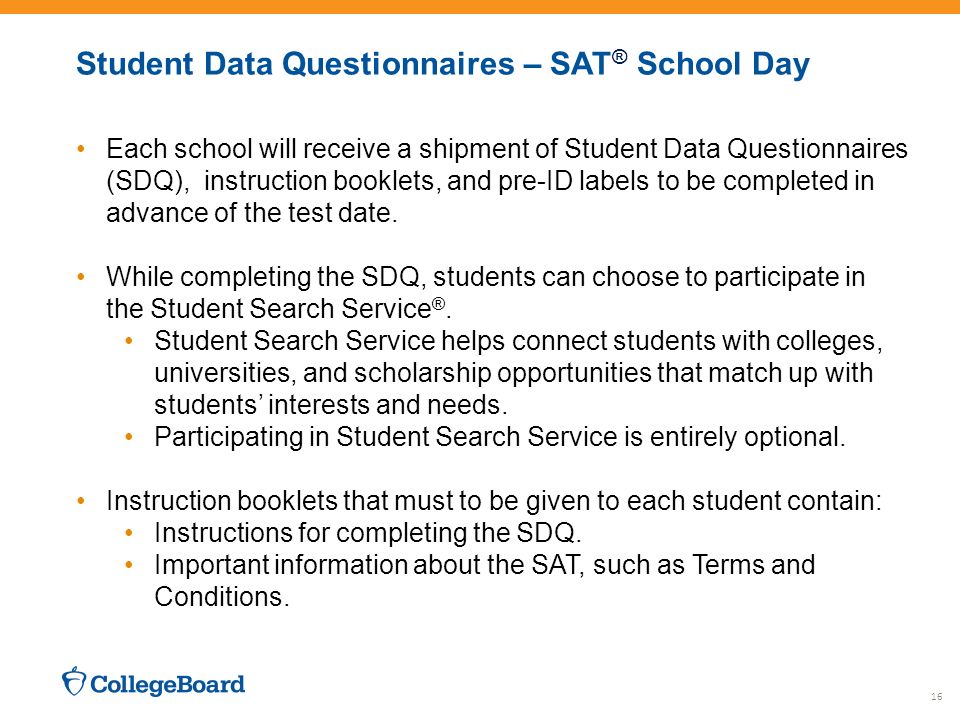 Student Data Questionnaires – SAT® School Day

• Each school will receive a shipment of Student Data Questionnaires (SDQ), instruction booklets, and pre-ID labels to be completed in advance of the test date.

• While completing the SDQ, students can choose to participate in the Student Search Service®.
  • Student Search Service helps connect students with colleges, universities, and scholarship opportunities that match up with students' interests and needs.
  • Participating in Student Search Service is entirely optional.

• Instruction booklets that must to be given to each student contain:
  • Instructions for completing the SDQ.
  • Important information about the SAT, such as Terms and Conditions.

CollegeBoard

16